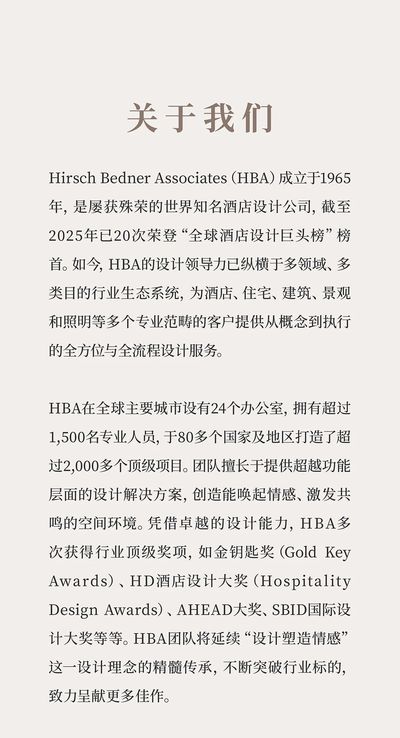 关于我们

Hirsch Bedner Associates（HBA）成立于1965年，是屡获殊荣的世界知名酒店设计公司，截至2025年已20次荣登“全球酒店设计巨头榜”榜首。如今，HBA的设计领导力已纵横于多领域、多类目的行业生态系统，为酒店、住宅、建筑、景观和照明等多个专业范畴的客户提供从概念到执行的全方位与全流程设计服务。

HBA在全球主要城市设有24个办公室，拥有超过1,500名专业人员，于80多个国家及地区打造了超过2,000多个顶级项目。团队擅长于提供超越功能层面的设计解决方案，创造能唤起情感、激发共鸣的空间环境。凭借卓越的设计能力，HBA多次获得行业顶级奖项，如金钥匙奖（Gold Key Awards）、HD酒店设计大奖（Hospitality Design Awards）、AHEAD大奖、SBID国际设计大奖等等。HBA团队将延续“设计塑造情感”这一设计理念的精髓传承，不断突破行业标的，致力呈献更多佳作。